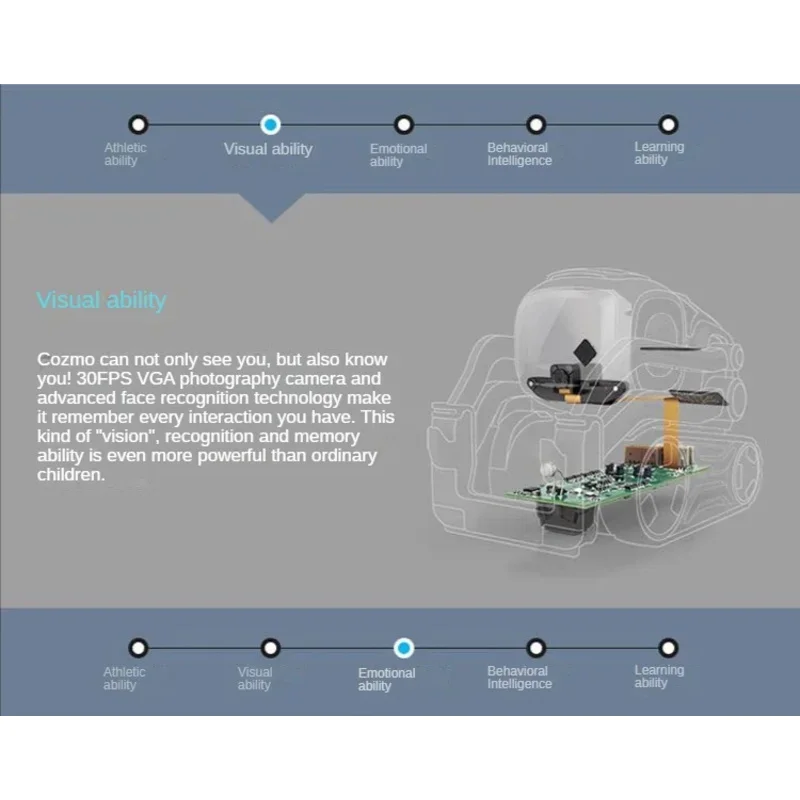 Athletic ability

Visual ability

Emotional ability

Behavioral Intelligence

Learning ability

Visual ability

Cozmo can not only see you, but also know you! 30FPS VGA photography camera and advanced face recognition technology make it remember every interaction you have. This kind of "vision", recognition and memory ability is even more powerful than ordinary children.

Athletic ability

Visual ability

Emotional ability

Behavioral Intelligence

Learning ability